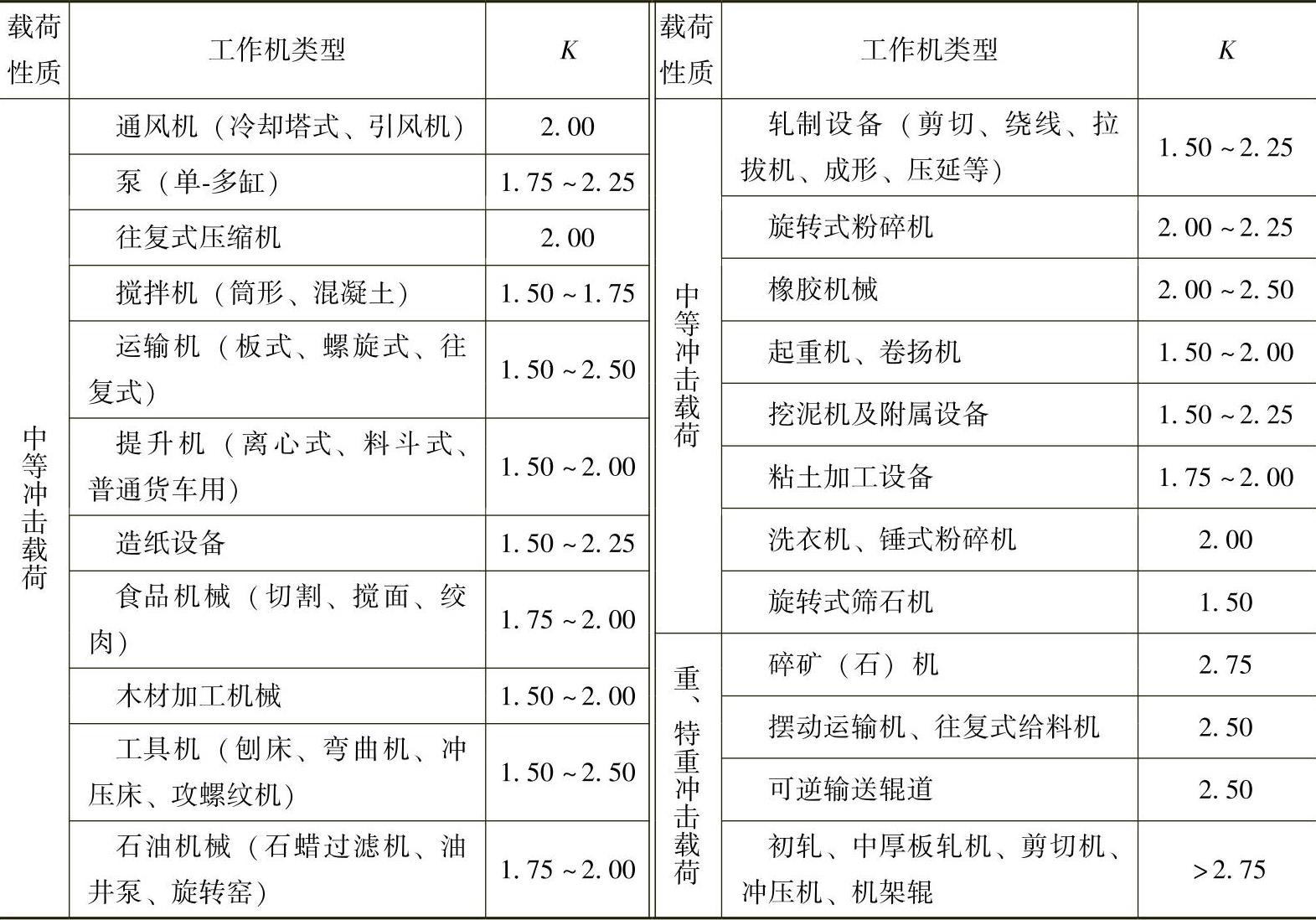 | 载荷性质 | 工作机类型 | $K$ |
|---|---|---|
| 中等冲击载荷 | 通风机（冷却塔式、引风机） | 2.00 |
| | 泵（单-多缸） | 1.75～2.25 |
| | 往复式压缩机 | 2.00 |
| | 搅拌机（筒形、混凝土） | 1.50～1.75 |
| | 运输机（板式、螺旋式、往复式） | 1.50～2.50 |
| | 提升机（离心式、料斗式、普通货车用） | 1.50～2.00 |
| | 造纸设备 | 1.50～2.25 |
| | 食品机械（切割、搅面、绞肉） | 1.75～2.00 |
| | 木材加工机械 | 1.50～2.00 |
| | 工具机（刨床、弯曲机、冲压床、攻螺纹机） | 1.50～2.50 |
| | 石油机械（石蜡过滤机、油井泵、旋转窑） | 1.75～2.00 |

| 载荷性质 | 工作机类型 | $K$ |
|---|---|---|
| 中等冲击载荷 | 轧制设备（剪切、绕线、拉拔机、成形、压延等） | 1.50～2.25 |
| | 旋转式粉碎机 | 2.00～2.25 |
| | 橡胶机械 | 2.00～2.50 |
| | 起重机、卷扬机 | 1.50～2.00 |
| | 挖泥机及附属设备 | 1.50～2.25 |
| | 粘土加工设备 | 1.75～2.00 |
| | 洗衣机、锤式粉碎机 | 2.00 |
| | 旋转式筛石机 | 1.50 |
| 重、特重冲击载荷 | 碎矿（石）机 | 2.75 |
| | 摆动运输机、往复式给料机 | 2.50 |
| | 可逆输送辊道 | 2.50 |
| | 初轧、中厚板轧机、剪切机、冲压机、机架辊 | >2.75 |